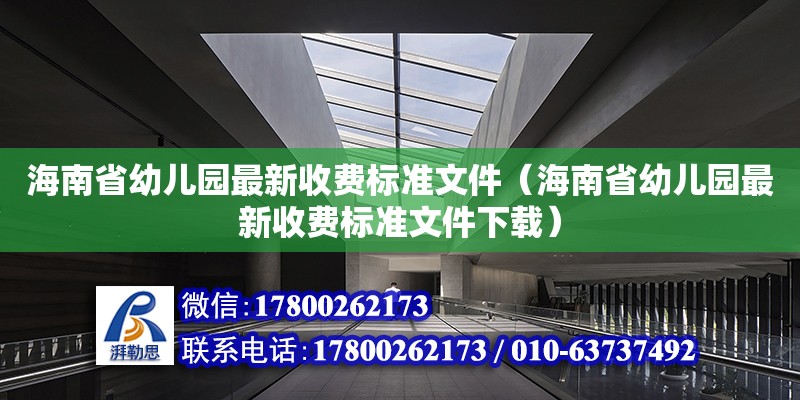 海南省幼儿园最新收费标准文件（海南省幼儿园最新收费标准文件下载）

湃勒思

微信：17800262173

联系电话：17800262173 / 010-63737492